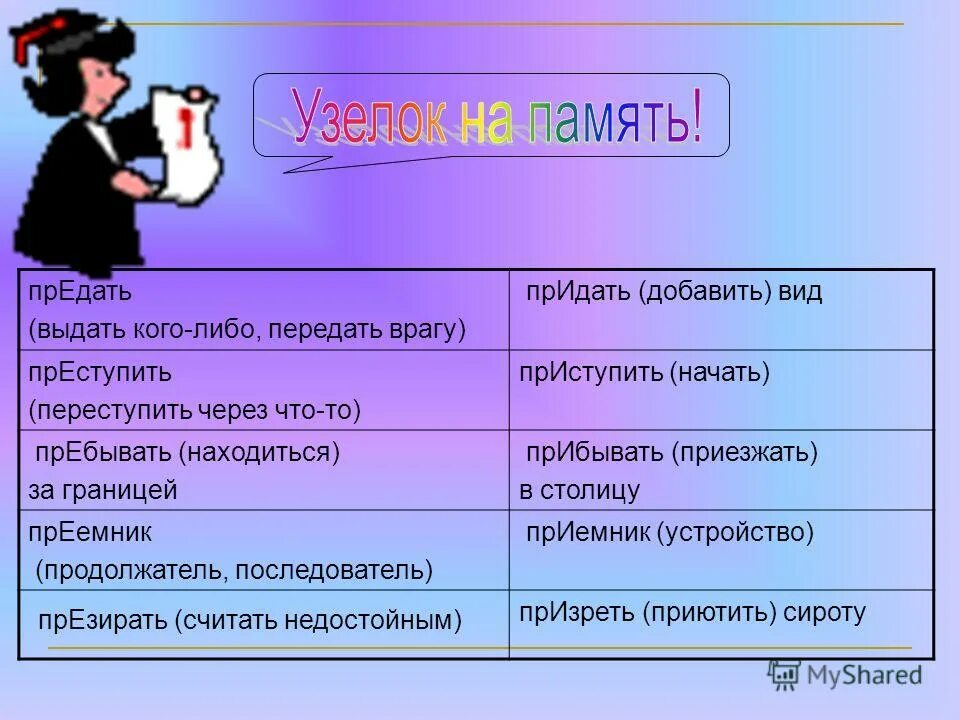 Узелок на память!

| прЕдать (выдать кого-либо, передать врагу) | прИдать (добавить) вид |
|---|---|
| прЕступить (переступить через что-то) | прИступить (начать) |
| прЕбывать (находиться) за границей | прИбывать (приезжать) в столицу |
| прЕемник (продолжатель, последователь) | прИемник (устройство) |
| прЕзирать (считать недостойным) | прИзреть (приютить) сироту |

MyShared